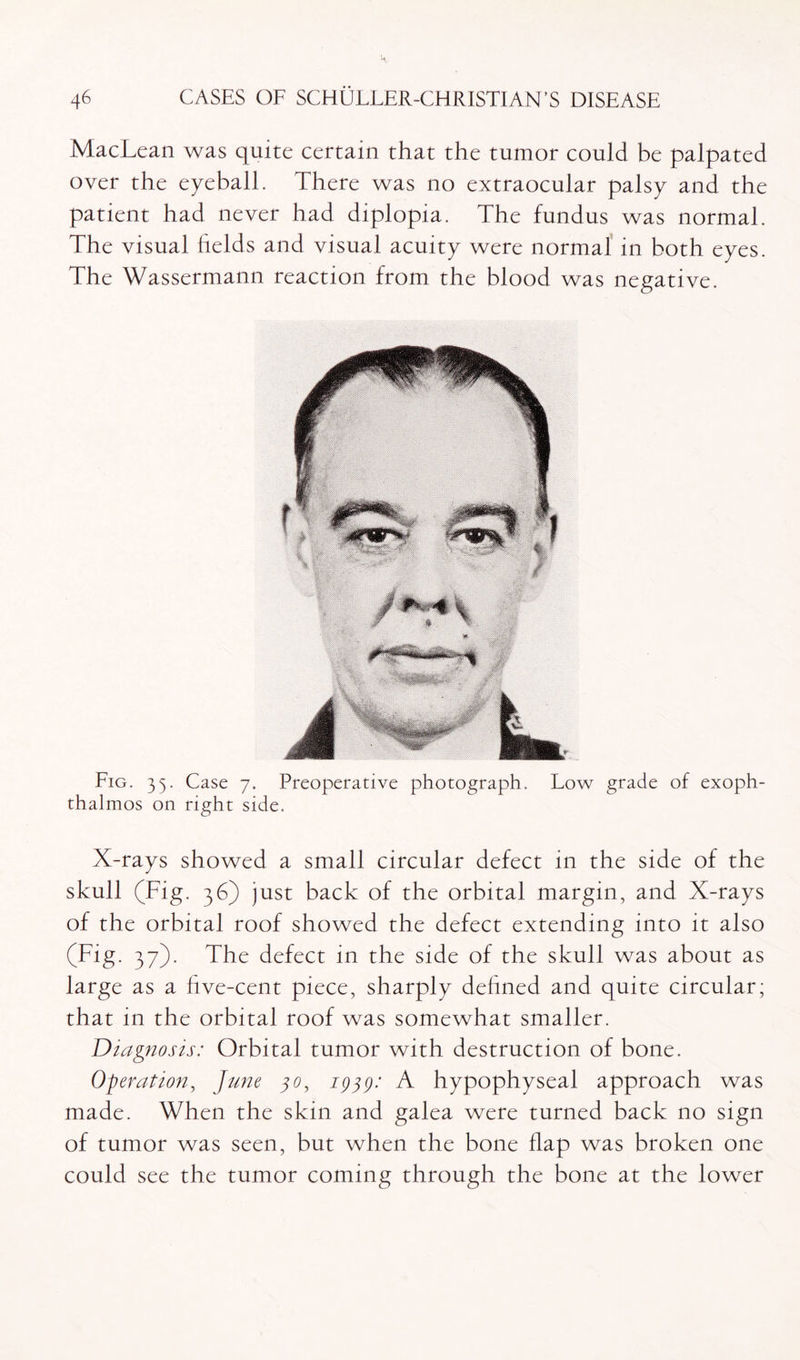 46 CASES OF SCHÜLLER-CHRISTIAN'S DISEASE

MacLean was quite certain that the tumor could be palpated over the eyeball. There was no extraocular palsy and the patient had never had diplopia. The fundus was normal. The visual fields and visual acuity were normal in both eyes. The Wassermann reaction from the blood was negative.

Fig. 35. Case 7. Preoperative photograph. Low grade of exophthalmos on right side.

X-rays showed a small circular defect in the side of the skull (Fig. 36) just back of the orbital margin, and X-rays of the orbital roof showed the defect extending into it also (Fig. 37). The defect in the side of the skull was about as large as a five-cent piece, sharply defined and quite circular; that in the orbital roof was somewhat smaller.

Diagnosis: Orbital tumor with destruction of bone.

Operation, June 30, 1939: A hypophyseal approach was made. When the skin and galea were turned back no sign of tumor was seen, but when the bone flap was broken one could see the tumor coming through the bone at the lower